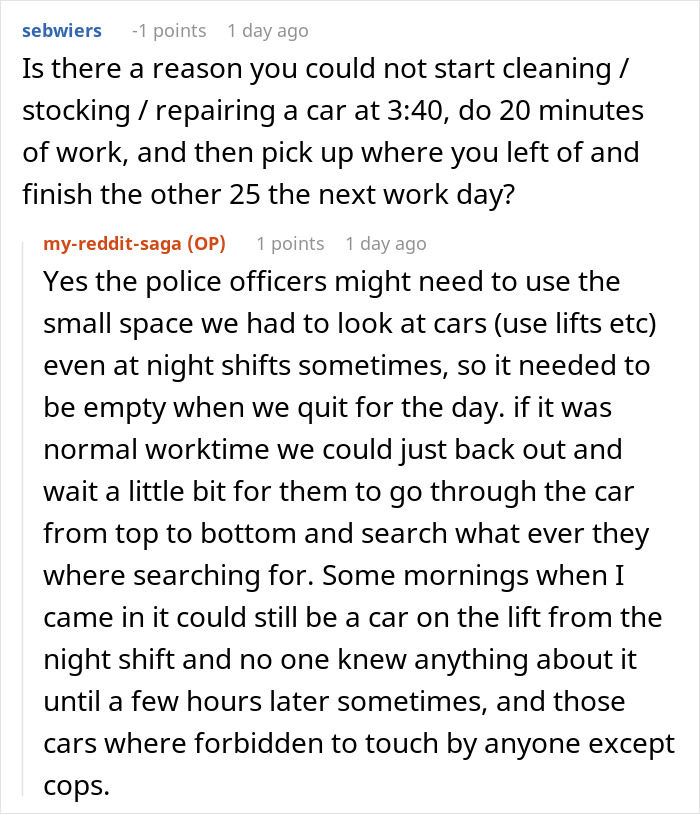 sebwiers -1 points 1 day ago

Is there a reason you could not start cleaning / stocking / repairing a car at 3:40, do 20 minutes of work, and then pick up where you left of and finish the other 25 the next work day?

my-reddit-saga (OP) 1 points 1 day ago

Yes the police officers might need to use the small space we had to look at cars (use lifts etc) even at night shifts sometimes, so it needed to be empty when we quit for the day. if it was normal worktime we could just back out and wait a little bit for them to go through the car from top to bottom and search what ever they where searching for. Some mornings when I came in it could still be a car on the lift from the night shift and no one knew anything about it until a few hours later sometimes, and those cars where forbidden to touch by anyone except cops.